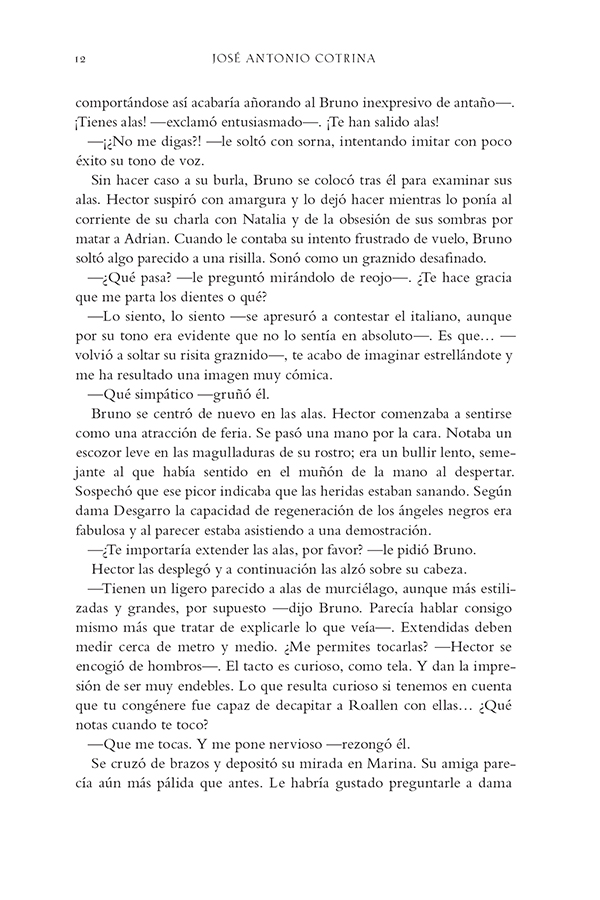 12 JOSÉ ANTONIO COTRINA

comportándose así acabaría añorando al Bruno inexpresivo de antaño—. ¡Tienes alas! —exclamó entusiasmado—. ¡Te han salido alas!

—¡¿No me digas?! —le soltó con sorna, intentando imitar con poco éxito su tono de voz.

Sin hacer caso a su burla, Bruno se colocó tras él para examinar sus alas. Hector suspiró con amargura y lo dejó hacer mientras lo ponía al corriente de su charla con Natalia y de la obsesión de sus sombras por matar a Adrian. Cuando le contaba su intento frustrado de vuelo, Bruno soltó algo parecido a una risilla. Sonó como un graznido desafinado.

—¿Qué pasa? —le preguntó mirándolo de reojo—. ¿Te hace gracia que me parta los dientes o qué?

—Lo siento, lo siento —se apresuró a contestar el italiano, aunque por su tono era evidente que no lo sentía en absoluto—. Es que… —volvió a soltar su risita graznido—, te acabo de imaginar estrellándote y me ha resultado una imagen muy cómica.

—Qué simpático —gruñó él.

Bruno se centró de nuevo en las alas. Hector comenzaba a sentirse como una atracción de feria. Se pasó una mano por la cara. Notaba un escozor leve en las magulladuras de su rostro; era un bullir lento, semejante al que había sentido en el muñón de la mano al despertar. Sospechó que ese picor indicaba que las heridas estaban sanando. Según dama Desgarro la capacidad de regeneración de los ángeles negros era fabulosa y al parecer estaba asistiendo a una demostración.

—¿Te importaría extender las alas, por favor? —le pidió Bruno.

Hector las desplegó y a continuación las alzó sobre su cabeza.

—Tienen un ligero parecido a alas de murciélago, aunque más estilizadas y grandes, por supuesto —dijo Bruno. Parecía hablar consigo mismo más que tratar de explicarle lo que veía—. Extendidas deben medir cerca de metro y medio. ¿Me permites tocarlas? —Hector se encogió de hombros—. El tacto es curioso, como tela. Y dan la impresión de ser muy endebles. Lo que resulta curioso si tenemos en cuenta que tu congénere fue capaz de decapitar a Roallen con ellas… ¿Qué notas cuando te toco?

—Que me tocas. Y me pone nervioso —rezongó él.

Se cruzó de brazos y depositó su mirada en Marina. Su amiga parecía aún más pálida que antes. Le habría gustado preguntarle a dama